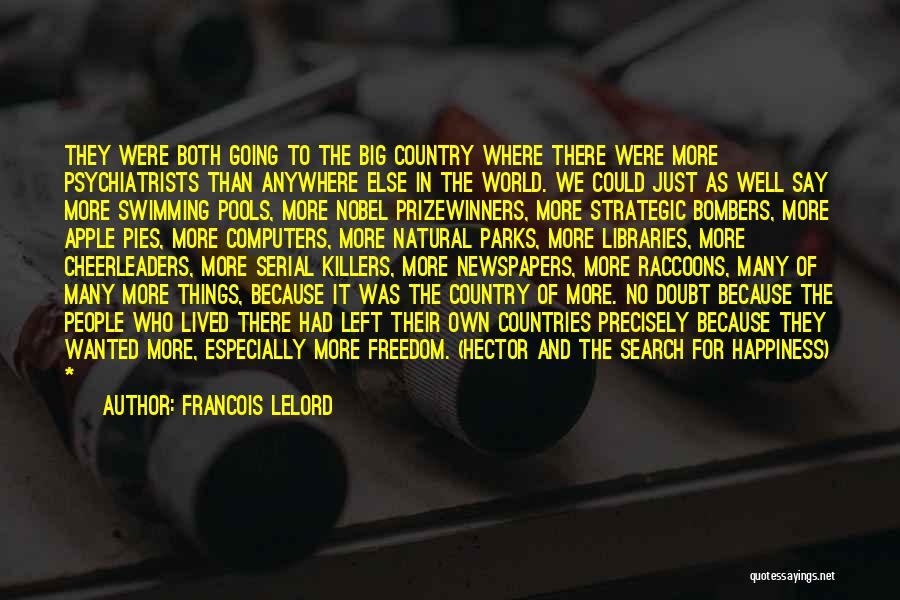 THEY WERE BOTH GOING TO THE BIG COUNTRY WHERE THERE WERE MORE PSYCHIATRISTS THAN ANYWHERE ELSE IN THE WORLD. WE COULD JUST AS WELL SAY MORE SWIMMING POOLS, MORE NOBEL PRIZEWINNERS, MORE STRATEGIC BOMBERS, MORE APPLE PIES, MORE COMPUTERS, MORE NATURAL PARKS, MORE LIBRARIES, MORE CHEERLEADERS, MORE SERIAL KILLERS, MORE NEWSPAPERS, MORE RACCOONS, MANY OF MANY MORE THINGS, BECAUSE IT WAS THE COUNTRY OF MORE. NO DOUBT BECAUSE THE PEOPLE WHO LIVED THERE HAD LEFT THEIR OWN COUNTRIES PRECISELY BECAUSE THEY WANTED MORE, ESPECIALLY MORE FREEDOM. (HECTOR AND THE SEARCH FOR HAPPINESS) *

AUTHOR: FRANCOIS LELORD

quotessayings.net